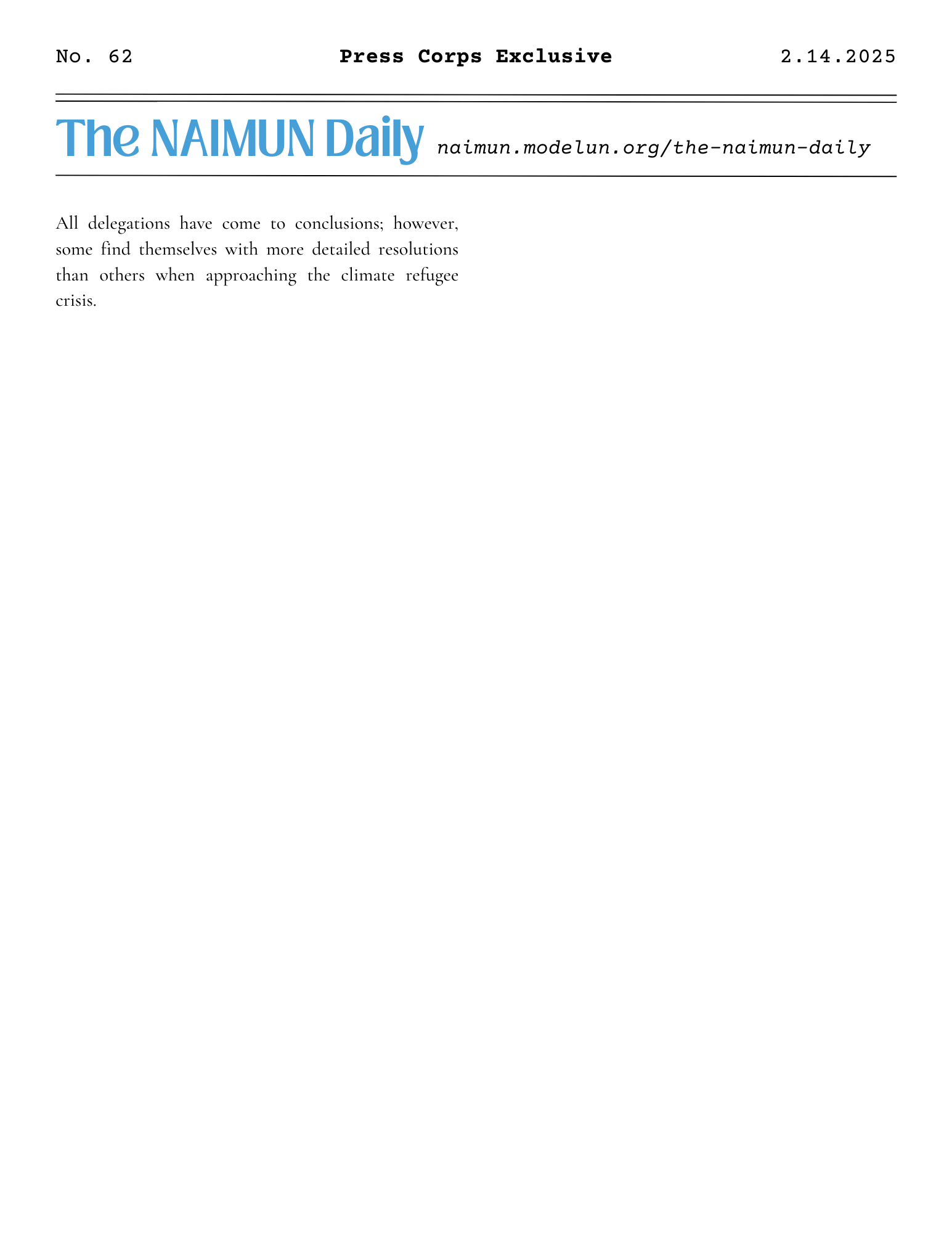 No. 62 Press Corps Exclusive 2.14.2025

The NAIMUN Daily naimun.modelun.org/the-naimun-daily

All delegations have come to conclusions; however, some find themselves with more detailed resolutions than others when approaching the climate refugee crisis.